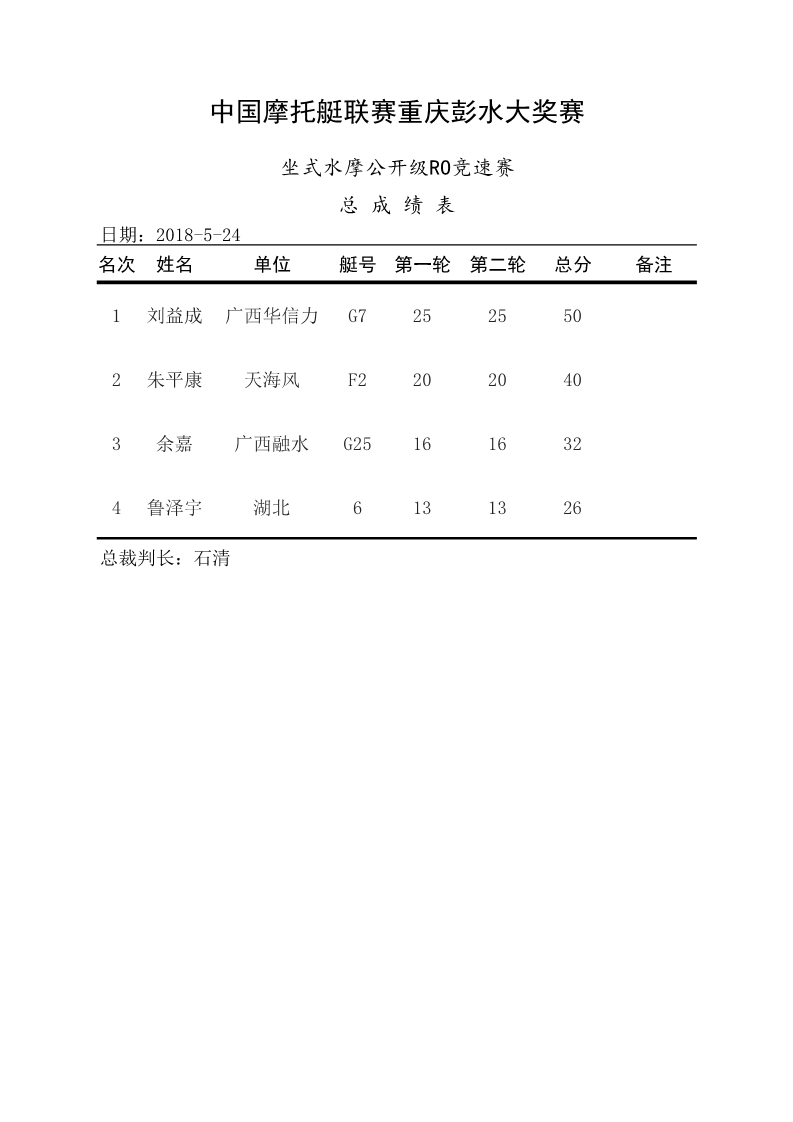 中国摩托艇联赛重庆彭水大奖赛

坐式水摩公开级RO竞速赛

总 成 绩 表

日期：2018-5-24

| 名次 | 姓名 | 单位 | 艇号 | 第一轮 | 第二轮 | 总分 | 备注 |
|---|---|---|---|---|---|---|---|
| 1 | 刘益成 | 广西华信力 | G7 | 25 | 25 | 50 | |
| 2 | 朱平康 | 天海风 | F2 | 20 | 20 | 40 | |
| 3 | 余嘉 | 广西融水 | G25 | 16 | 16 | 32 | |
| 4 | 鲁泽宇 | 湖北 | 6 | 13 | 13 | 26 | |

总裁判长：石清